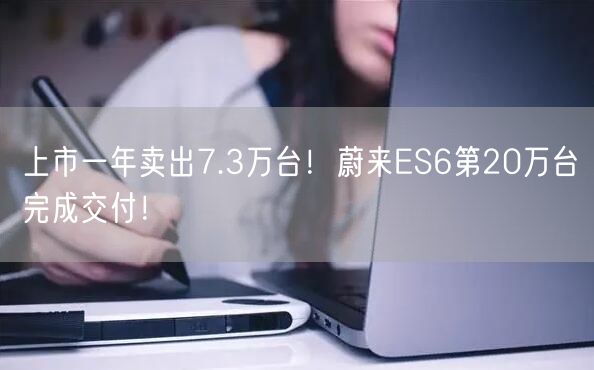 上市一年卖出7.3万台！蔚来ES6第20万台完成交付！